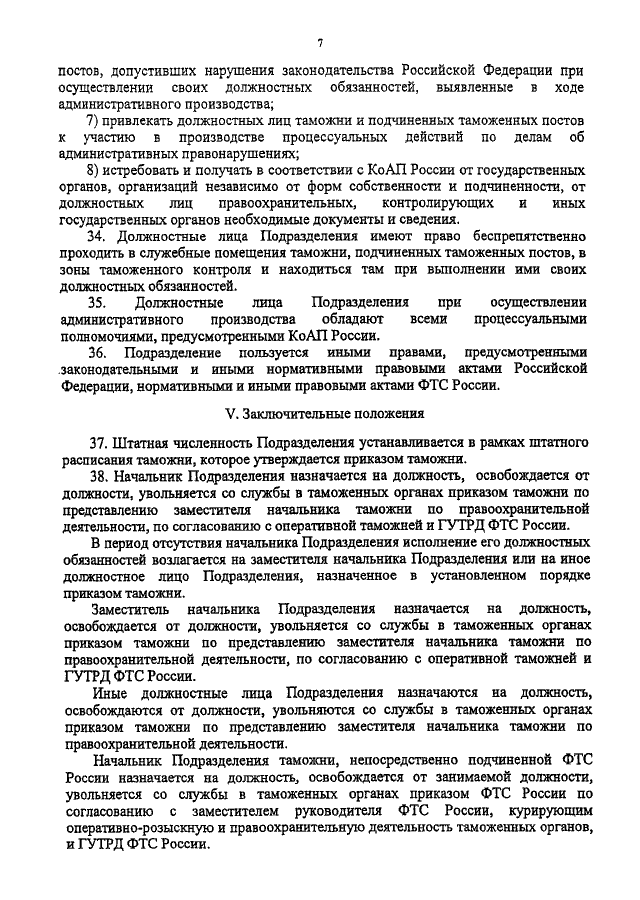 7

постов, допустивших нарушения законодательства Российской Федерации при осуществлении своих должностных обязанностей, выявленные в ходе административного производства;

7) привлекать должностных лиц таможни и подчиненных таможенных постов к участию в производстве процессуальных действий по делам об административных правонарушениях;

8) истребовать и получать в соответствии с КоАП России от государственных органов, организаций независимо от форм собственности и подчиненности, от должностных лиц правоохранительных, контролирующих и иных государственных органов необходимые документы и сведения.

34. Должностные лица Подразделения имеют право беспрепятственно проходить в служебные помещения таможни, подчиненных таможенных постов, в зоны таможенного контроля и находиться там при выполнении ими своих должностных обязанностей.

35. Должностные лица Подразделения при осуществлении административного производства обладают всеми процессуальными полномочиями, предусмотренными КоАП России.

36. Подразделение пользуется иными правами, предусмотренными законодательными и иными нормативными правовыми актами Российской Федерации, нормативными и иными правовыми актами ФТС России.

V. Заключительные положения

37. Штатная численность Подразделения устанавливается в рамках штатного расписания таможни, которое утверждается приказом таможни.

38. Начальник Подразделения назначается на должность, освобождается от должности, увольняется со службы в таможенных органах приказом таможни по представлению заместителя начальника таможни по правоохранительной деятельности, по согласованию с оперативной таможней и ГУТРД ФТС России.

В период отсутствия начальника Подразделения исполнение его должностных обязанностей возлагается на заместителя начальника Подразделения или на иное должностное лицо Подразделения, назначенное в установленном порядке приказом таможни.

Заместитель начальника Подразделения назначается на должность, освобождается от должности, увольняется со службы в таможенных органах приказом таможни по представлению заместителя начальника таможни по правоохранительной деятельности, по согласованию с оперативной таможней и ГУТРД ФТС России.

Иные должностные лица Подразделения назначаются на должность, освобождаются от должности, увольняются со службы в таможенных органах приказом таможни по представлению заместителя начальника таможни по правоохранительной деятельности.

Начальник Подразделения таможни, непосредственно подчиненной ФТС России назначается на должность, освобождается от занимаемой должности, увольняется со службы в таможенных органах приказом ФТС России по согласованию с заместителем руководителя ФТС России, курирующим оперативно-розыскную и правоохранительную деятельность таможенных органов, и ГУТРД ФТС России.